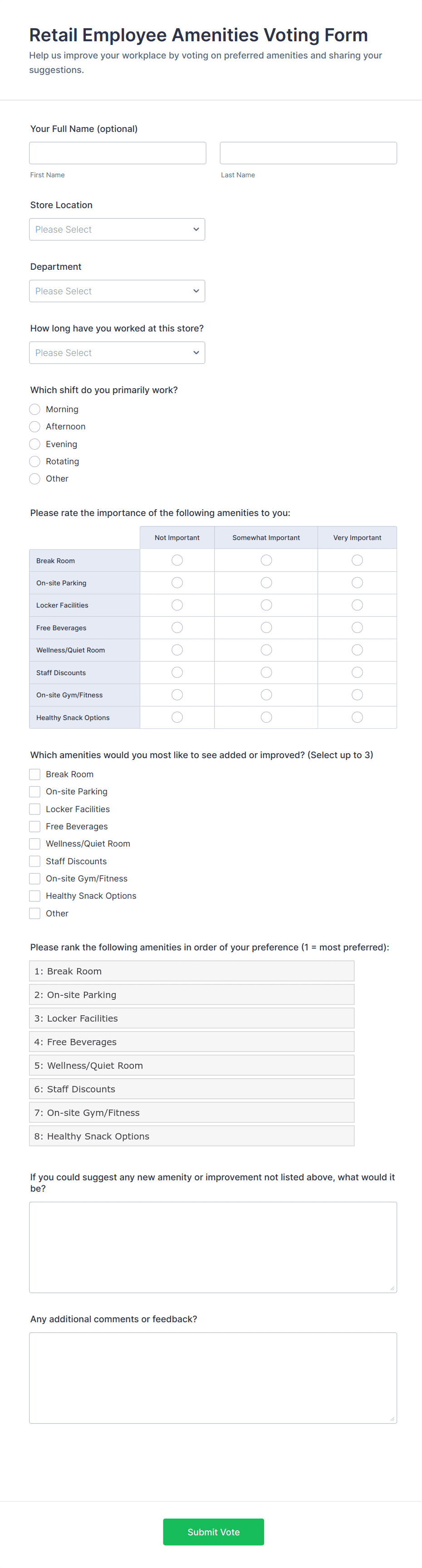 Retail Employee Amenities Voting Form

Help us improve your workplace by voting on preferred amenities and sharing your suggestions.

Your Full Name (optional)

First Name

Last Name

Store Location

Please Select

Department

Please Select

How long have you worked at this store?

Please Select

Which shift do you primarily work?

Morning
Afternoon
Evening
Rotating
Other

Please rate the importance of the following amenities to you:

| | Not Important | Somewhat Important | Very Important |
|---|---|---|---|
| Break Room | | | |
| On-site Parking | | | |
| Locker Facilities | | | |
| Free Beverages | | | |
| Wellness/Quiet Room | | | |
| Staff Discounts | | | |
| On-site Gym/Fitness | | | |
| Healthy Snack Options | | | |

Which amenities would you most like to see added or improved? (Select up to 3)

Break Room
On-site Parking
Locker Facilities
Free Beverages
Wellness/Quiet Room
Staff Discounts
On-site Gym/Fitness
Healthy Snack Options
Other

Please rank the following amenities in order of your preference (1 = most preferred):

1: Break Room
2: On-site Parking
3: Locker Facilities
4: Free Beverages
5: Wellness/Quiet Room
6: Staff Discounts
7: On-site Gym/Fitness
8: Healthy Snack Options

If you could suggest any new amenity or improvement not listed above, what would it be?

Any additional comments or feedback?

Submit Vote